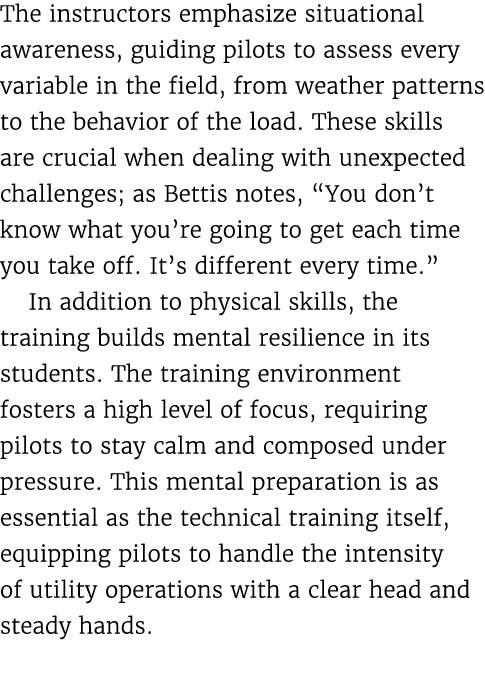 The instructors emphasize situational awareness, guiding pilots to assess every variable in the field, from weather patterns to the behavior of the load. These skills are crucial when dealing with unexpected challenges; as Bettis notes, “You don’t know what you’re going to get each time you take off. It’s different every time.”

In addition to physical skills, the training builds mental resilience in its students. The training environment fosters a high level of focus, requiring pilots to stay calm and composed under pressure. This mental preparation is as essential as the technical training itself, equipping pilots to handle the intensity of utility operations with a clear head and steady hands.